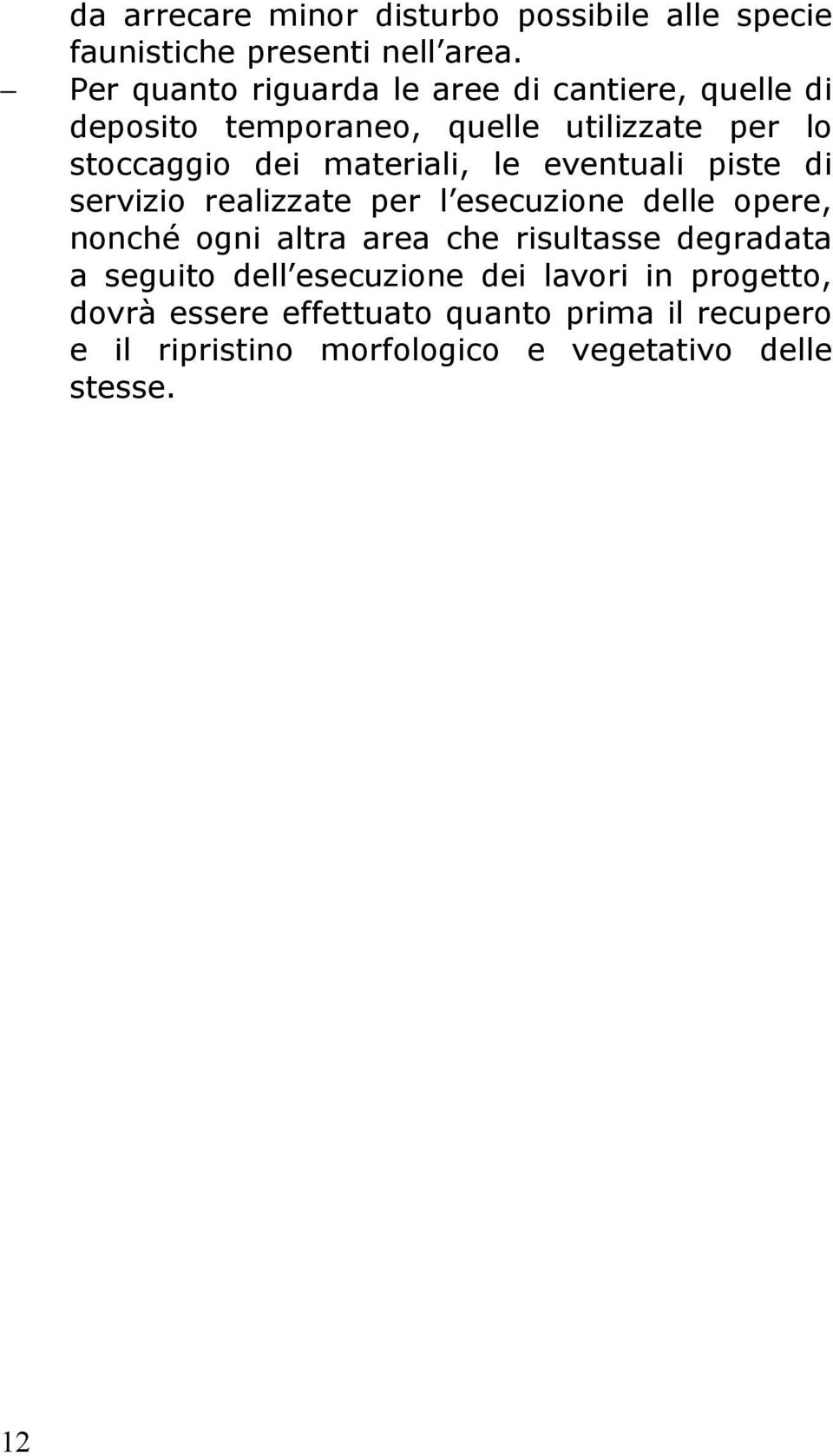 da arrecare minor disturbo possibile alle specie faunistiche presenti nell area.

– Per quanto riguarda le aree di cantiere, quelle di deposito temporaneo, quelle utilizzate per lo stoccaggio dei materiali, le eventuali piste di servizio realizzate per l esecuzione delle opere, nonché ogni altra area che risultasse degradata a seguito dell esecuzione dei lavori in progetto, dovrà essere effettuato quanto prima il recupero e il ripristino morfologico e vegetativo delle stesse.

12